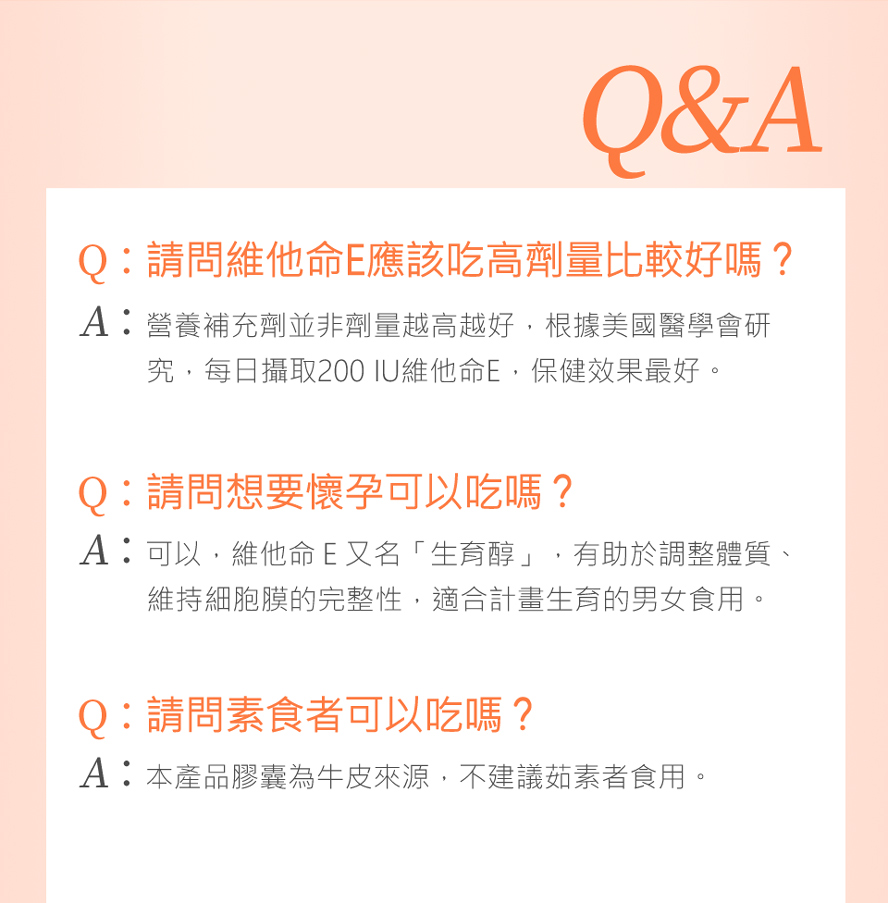 Q&A

Q：請問維他命E應該吃高劑量比較好嗎？

A：營養補充劑並非劑量越高越好，根據美國醫學會研究，每日攝取200 IU維他命E，保健效果最好。

Q：請問想要懷孕可以吃嗎？

A：可以，維他命 E 又名「生育醇」，有助於調整體質、維持細胞膜的完整性，適合計畫生育的男女食用。

Q：請問素食者可以吃嗎？

A：本產品膠囊為牛皮來源，不建議茹素者食用。